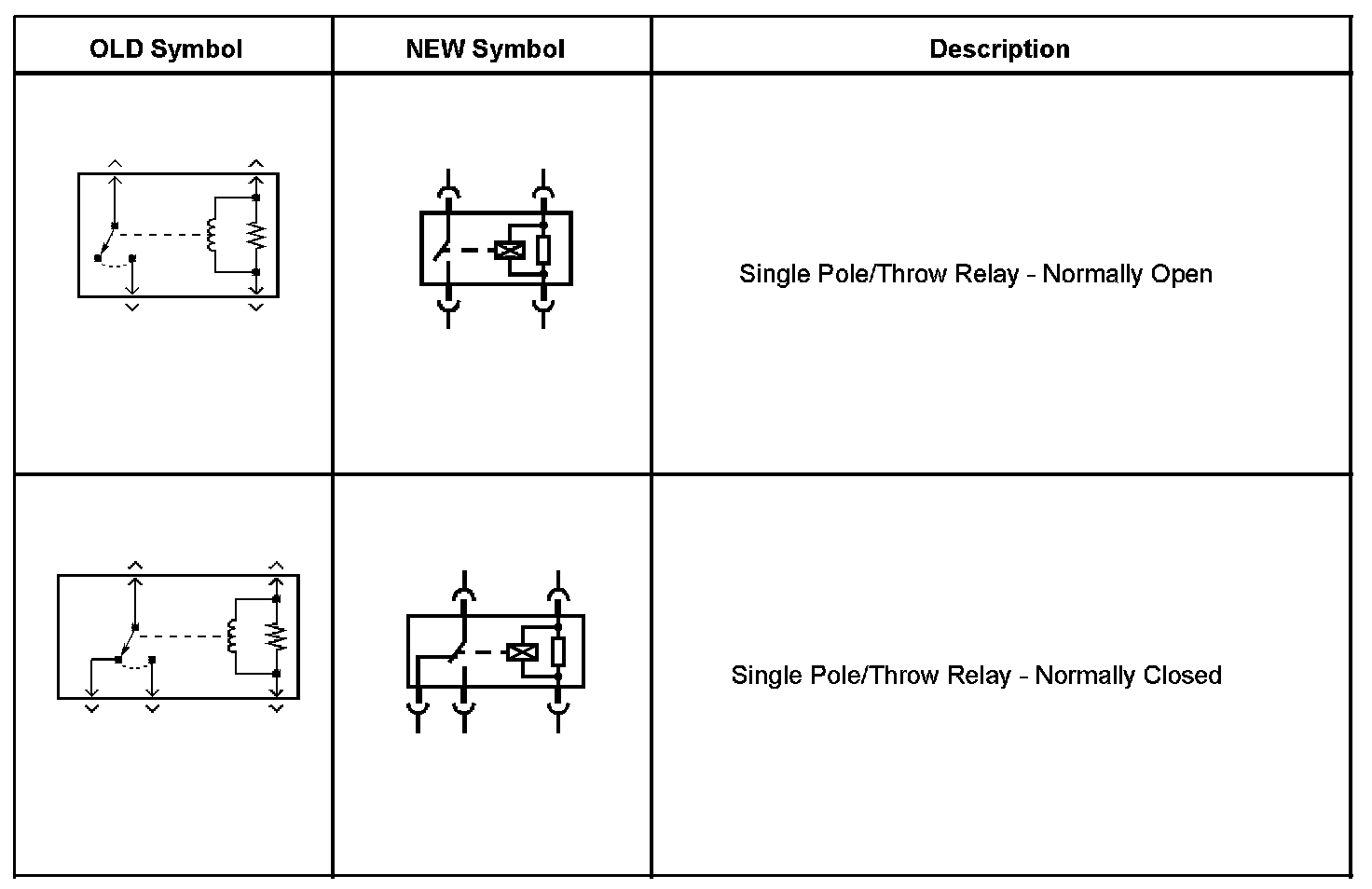 | OLD Symbol | NEW Symbol | Description |
|---|---|---|
| | | Single Pole/Throw Relay - Normally Open |
| | | Single Pole/Throw Relay - Normally Closed |